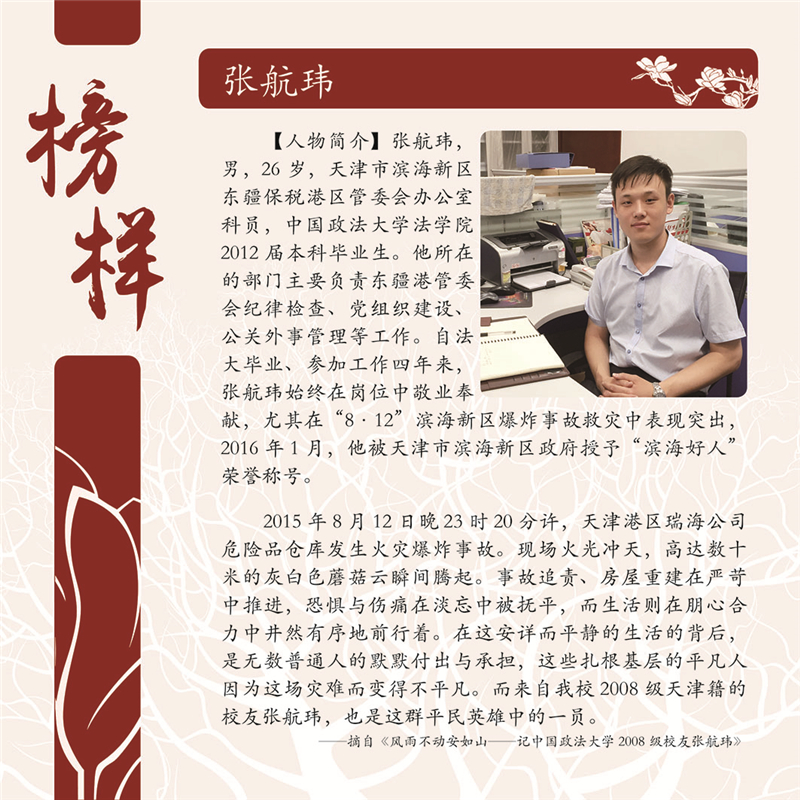 榜样

张航玮

【人物简介】张航玮，男，26岁，天津市滨海新区东疆保税港区管委会办公室科员，中国政法大学法学院2012届本科毕业生。他所在的部门主要负责东疆港管委会纪律检查、党组织建设、公关外事管理等工作。自法大毕业、参加工作四年来，张航玮始终在岗位中敬业奉献，尤其在“8·12”滨海新区爆炸事故救灾中表现突出，2016年1月，他被天津市滨海新区政府授予“滨海好人”荣誉称号。

2015年8月12日晚23时20分许，天津港区瑞海公司危险品仓库发生火灾爆炸事故。现场火光冲天，高达数十米的灰白色蘑菇云瞬间腾起。事故追责、房屋重建在严苛中推进，恐惧与伤痛在淡忘中被抚平，而生活则在朋心合力中井然有序地前行着。在这安详而平静的生活的背后，是无数普通人的默默付出与承担，这些扎根基层的平凡人因为这场灾难而变得不平凡。而来自我校2008级天津籍的校友张航玮，也是这群平民英雄中的一员。

——摘自《风雨不动安如山——记中国政法大学2008级校友张航玮》